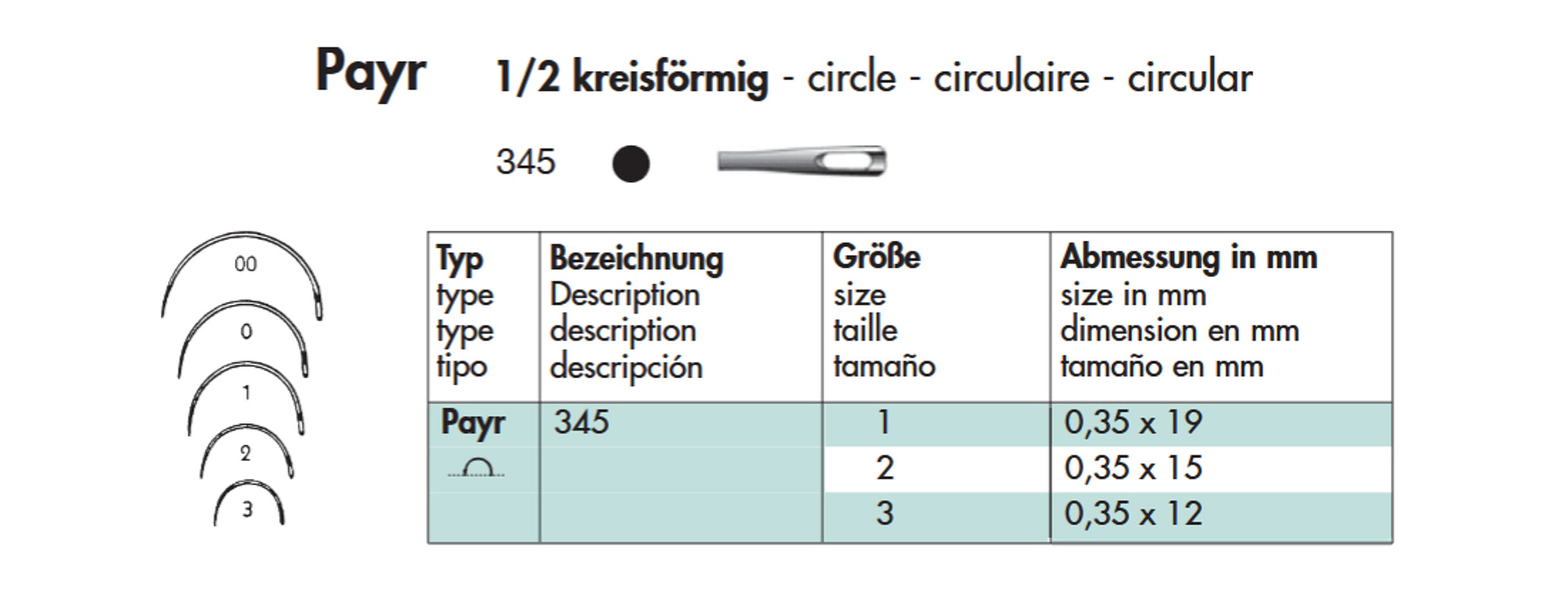 Payr 1/2 kreisförmig - circle - circulaire - circular

345

00
0
1
2
3

| Typ type type tipo | Bezeichnung Description description descripción | Größe size taille tamaño | Abmessung in mm size in mm dimension en mm tamaño en mm |
|---|---|---|---|
| Payr | 345 | 1 | 0,35 x 19 |
| | | 2 | 0,35 x 15 |
| | | 3 | 0,35 x 12 |